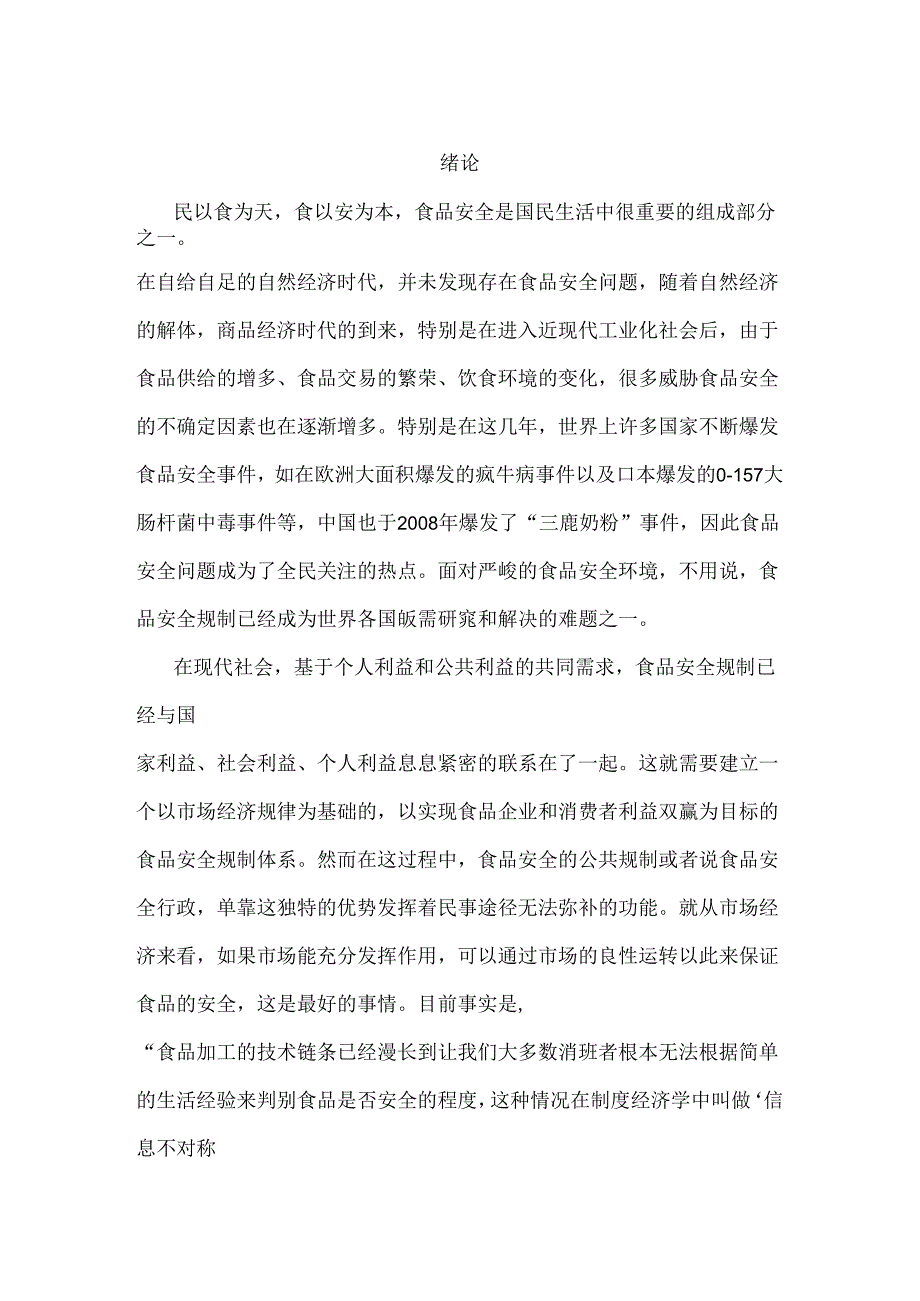 绪论

民以食为天，食以安为本，食品安全是国民生活中很重要的组成部分之一。

在自给自足的自然经济时代，并未发现存在食品安全问题，随着自然经济的解体，商品经济时代的到来，特别是在进入近现代工业化社会后，由于食品供给的增多、食品交易的繁荣、饮食环境的变化，很多威胁食品安全的不确定因素也在逐渐增多。特别是在这几年，世界上许多国家不断爆发食品安全事件，如在欧洲大面积爆发的疯牛病事件以及口本爆发的0-157大肠杆菌中毒事件等，中国也于2008年爆发了“三鹿奶粉”事件，因此食品安全问题成为了全民关注的热点。面对严峻的食品安全环境，不用说，食品安全规制已经成为世界各国皈需研窕和解决的难题之一。

在现代社会，基于个人利益和公共利益的共同需求，食品安全规制已经与国

家利益、社会利益、个人利益息息紧密的联系在了一起。这就需要建立一个以市场经济规律为基础的，以实现食品企业和消费者利益双赢为目标的食品安全规制体系。然而在这过程中，食品安全的公共规制或者说食品安全行政，单靠这独特的优势发挥着民事途径无法弥补的功能。就从市场经济来看，如果市场能充分发挥作用，可以通过市场的良性运转以此来保证食品的安全，这是最好的事情。目前事实是，

“食品加工的技术链条已经漫长到让我们大多数消班者根本无法根据简单的生活经验来判别食品是否安全的程度，这种情况在制度经济学中叫做‘信息不对称